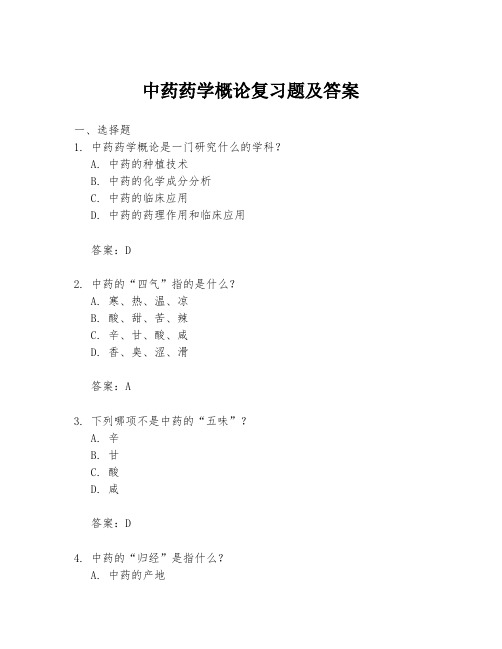 中药药学概论复习题及答案

一、选择题

1. 中药药学概论是一门研究什么的学科？
A. 中药的种植技术
B. 中药的化学成分分析
C. 中药的临床应用
D. 中药的药理作用和临床应用

答案：D

2. 中药的“四气”指的是什么？
A. 寒、热、温、凉
B. 酸、甜、苦、辣
C. 辛、甘、酸、咸
D. 香、臭、涩、滑

答案：A

3. 下列哪项不是中药的“五味”？
A. 辛
B. 甘
C. 酸
D. 咸

答案：D

4. 中药的“归经”是指什么？
A. 中药的产地